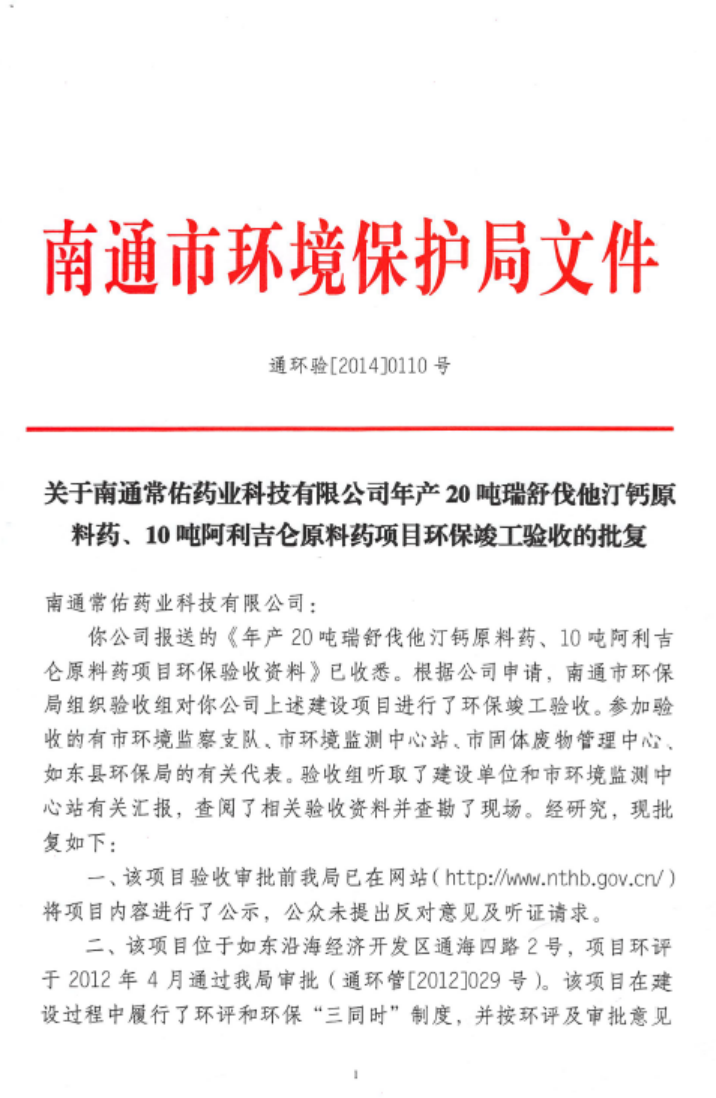 南通市环境保护局文件

通环验[2014]0110 号

关于南通常佑药业科技有限公司年产 20 吨瑞舒伐他汀钙原料药、10 吨阿利吉仑原料药项目环保竣工验收的批复

南通常佑药业科技有限公司：

你公司报送的《年产 20 吨瑞舒伐他汀钙原料药、10 吨阿利吉仑原料药项目环保验收资料》已收悉。根据公司申请，南通市环保局组织验收组对你公司上述建设项目进行了环保竣工验收。参加验收的有市环境监察支队、市环境监测中心站、市固体废物管理中心、如东县环保局的有关代表。验收组听取了建设单位和市环境监测中心站有关汇报，查阅了相关验收资料并查勘了现场。经研究，现批复如下：

一、该项目验收审批前我局已在网站（http://www.nthb.gov.cn/）将项目内容进行了公示，公众未提出反对意见及听证请求。

二、该项目位于如东沿海经济开发区通海四路 2 号，项目环评于 2012 年 4 月通过我局审批（通环管[2012]029 号）。该项目在建设过程中履行了环评和环保“三同时”制度，并按环评及审批意见

1